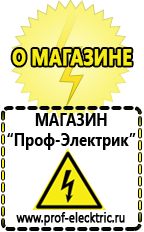 О МАГАЗИНЕ

МАГАЗИН
“Проф-Электрик”

www.prof-electric.ru